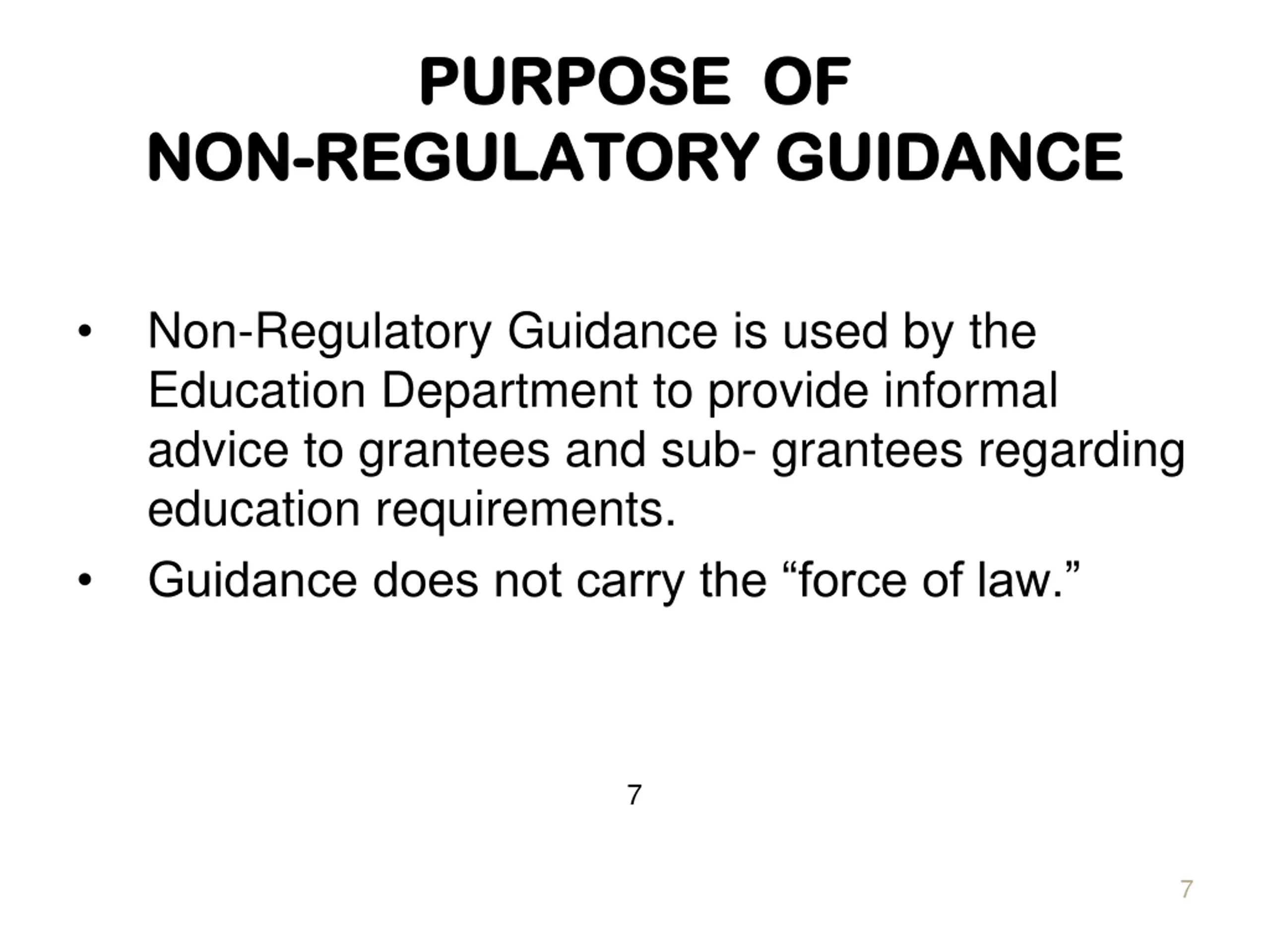 PURPOSE OF
NON-REGULATORY GUIDANCE

• Non-Regulatory Guidance is used by the Education Department to provide informal advice to grantees and sub- grantees regarding education requirements.
• Guidance does not carry the “force of law.”

7

7